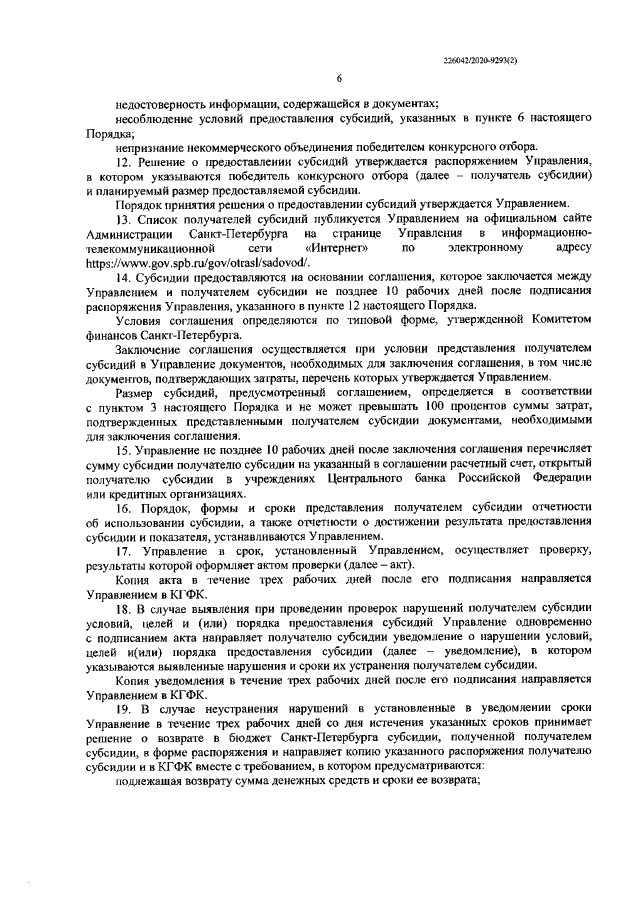 226042/2020-9293(2)

6

недостоверность информации, содержащейся в документах;

несоблюдение условий предоставления субсидий, указанных в пункте 6 настоящего Порядка;

непризнание некоммерческого объединения победителем конкурсного отбора.

12. Решение о предоставлении субсидий утверждается распоряжением Управления, в котором указываются победитель конкурсного отбора (далее – получатель субсидии) и планируемый размер предоставляемой субсидии.

Порядок принятия решения о предоставлении субсидий утверждается Управлением.

13. Список получателей субсидий публикуется Управлением на официальном сайте Администрации Санкт-Петербурга на странице Управления в информационно-телекоммуникационной сети «Интернет» по электронному адресу https://www.gov.spb.ru/gov/otrasl/sadovod/.

14. Субсидии предоставляются на основании соглашения, которое заключается между Управлением и получателем субсидии не позднее 10 рабочих дней после подписания распоряжения Управления, указанного в пункте 12 настоящего Порядка.

Условия соглашения определяются по типовой форме, утвержденной Комитетом финансов Санкт-Петербурга.

Заключение соглашения осуществляется при условии представления получателем субсидий в Управление документов, необходимых для заключения соглашения, в том числе документов, подтверждающих затраты, перечень которых утверждается Управлением.

Размер субсидий, предусмотренный соглашением, определяется в соответствии с пунктом 3 настоящего Порядка и не может превышать 100 процентов суммы затрат, подтвержденных представленными получателем субсидии документами, необходимыми для заключения соглашения.

15. Управление не позднее 10 рабочих дней после заключения соглашения перечисляет сумму субсидии получателю субсидии на указанный в соглашении расчетный счет, открытый получателю субсидии в учреждениях Центрального банка Российской Федерации или кредитных организациях.

16. Порядок, формы и сроки представления получателем субсидии отчетности об использовании субсидии, а также отчетности о достижении результата предоставления субсидии и показателя, устанавливаются Управлением.

17. Управление в срок, установленный Управлением, осуществляет проверку, результаты которой оформляет актом проверки (далее – акт).

Копия акта в течение трех рабочих дней после его подписания направляется Управлением в КГФК.

18. В случае выявления при проведении проверок нарушений получателем субсидии условий, целей и (или) порядка предоставления субсидий Управление одновременно с подписанием акта направляет получателю субсидии уведомление о нарушении условий, целей и(или) порядка предоставления субсидии (далее – уведомление), в котором указываются выявленные нарушения и сроки их устранения получателем субсидии.

Копия уведомления в течение трех рабочих дней после его подписания направляется Управлением в КГФК.

19. В случае неустранения нарушений в установленные в уведомлении сроки Управление в течение трех рабочих дней со дня истечения указанных сроков принимает решение о возврате в бюджет Санкт-Петербурга субсидии, полученной получателем субсидии, в форме распоряжения и направляет копию указанного распоряжения получателю субсидии и в КГФК вместе с требованием, в котором предусматриваются:

подлежащая возврату сумма денежных средств и сроки ее возврата;